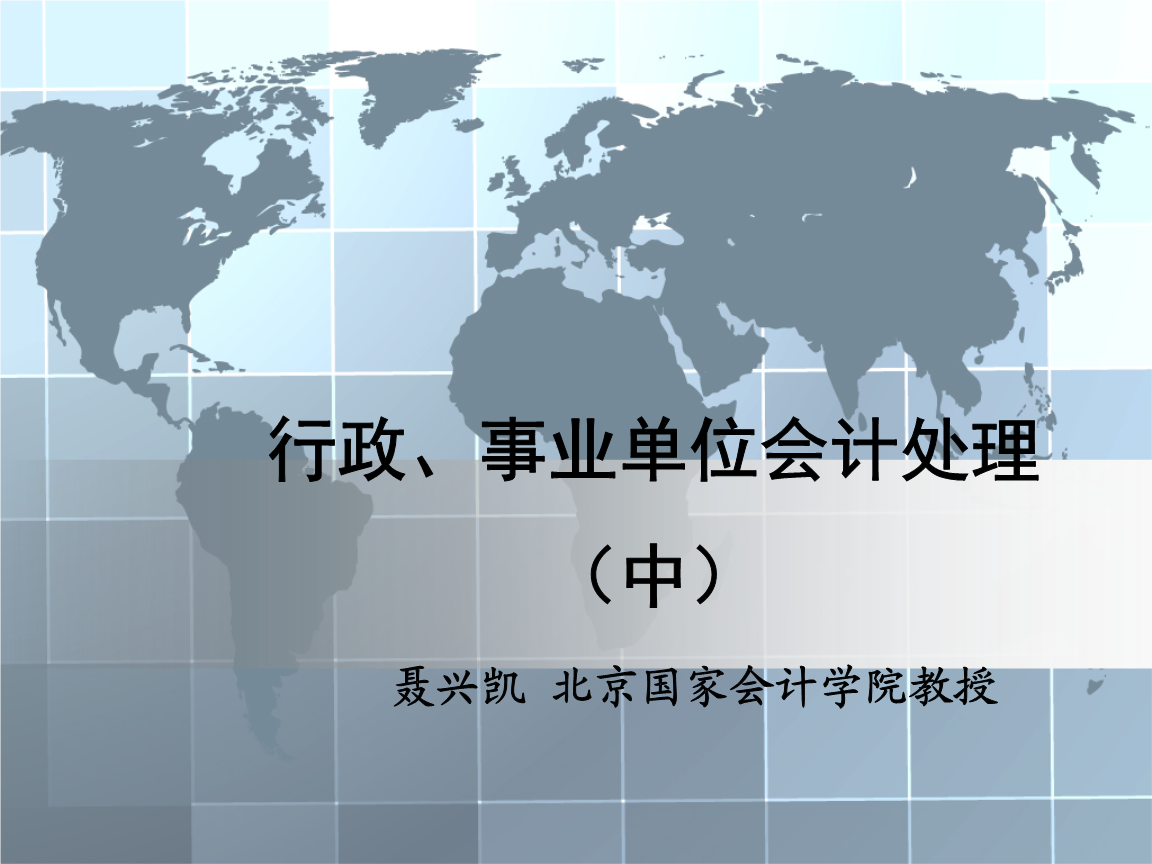 行政、事业单位会计处理

（中）

聂兴凯 北京国家会计学院教授